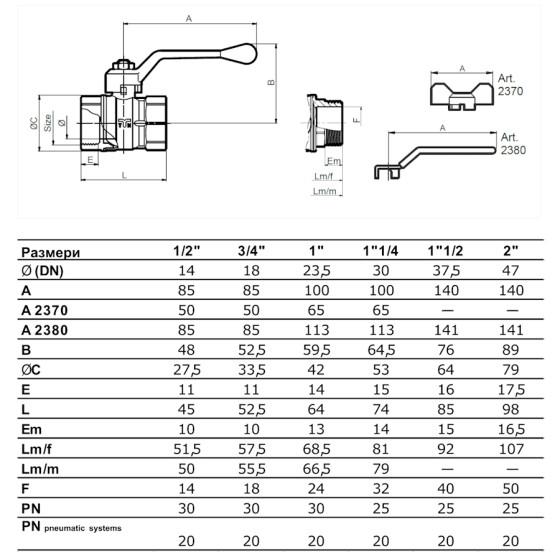 A

B

ØC

Size

Ø

E

L

F

Em

Lm/f

Lm/m

A

Art. 2370

A

Art. 2380

| Размери | 1/2" | 3/4" | 1" | 1"1/4 | 1"1/2 | 2" |
|---|---|---|---|---|---|---|
| Ø (DN) | 14 | 18 | 23,5 | 30 | 37,5 | 47 |
| A | 85 | 85 | 100 | 100 | 140 | 140 |
| A 2370 | 50 | 50 | 65 | 65 | — | — |
| A 2380 | 85 | 85 | 113 | 113 | 141 | 141 |
| B | 48 | 52,5 | 59,5 | 64,5 | 76 | 89 |
| ØC | 27,5 | 33,5 | 42 | 53 | 64 | 79 |
| E | 11 | 11 | 14 | 15 | 16 | 17,5 |
| L | 45 | 52,5 | 64 | 74 | 85 | 98 |
| Em | 10 | 10 | 13 | 14 | 15 | 16,5 |
| Lm/f | 51,5 | 57,5 | 68,5 | 81 | 92 | 107 |
| Lm/m | 50 | 55,5 | 66,5 | 79 | — | — |
| F | 14 | 18 | 24 | 32 | 40 | 50 |
| PN | 30 | 30 | 30 | 25 | 25 | 25 |
| PN pneumatic systems | 20 | 20 | 20 | 20 | 20 | 20 |